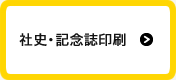 社史・記念誌印刷